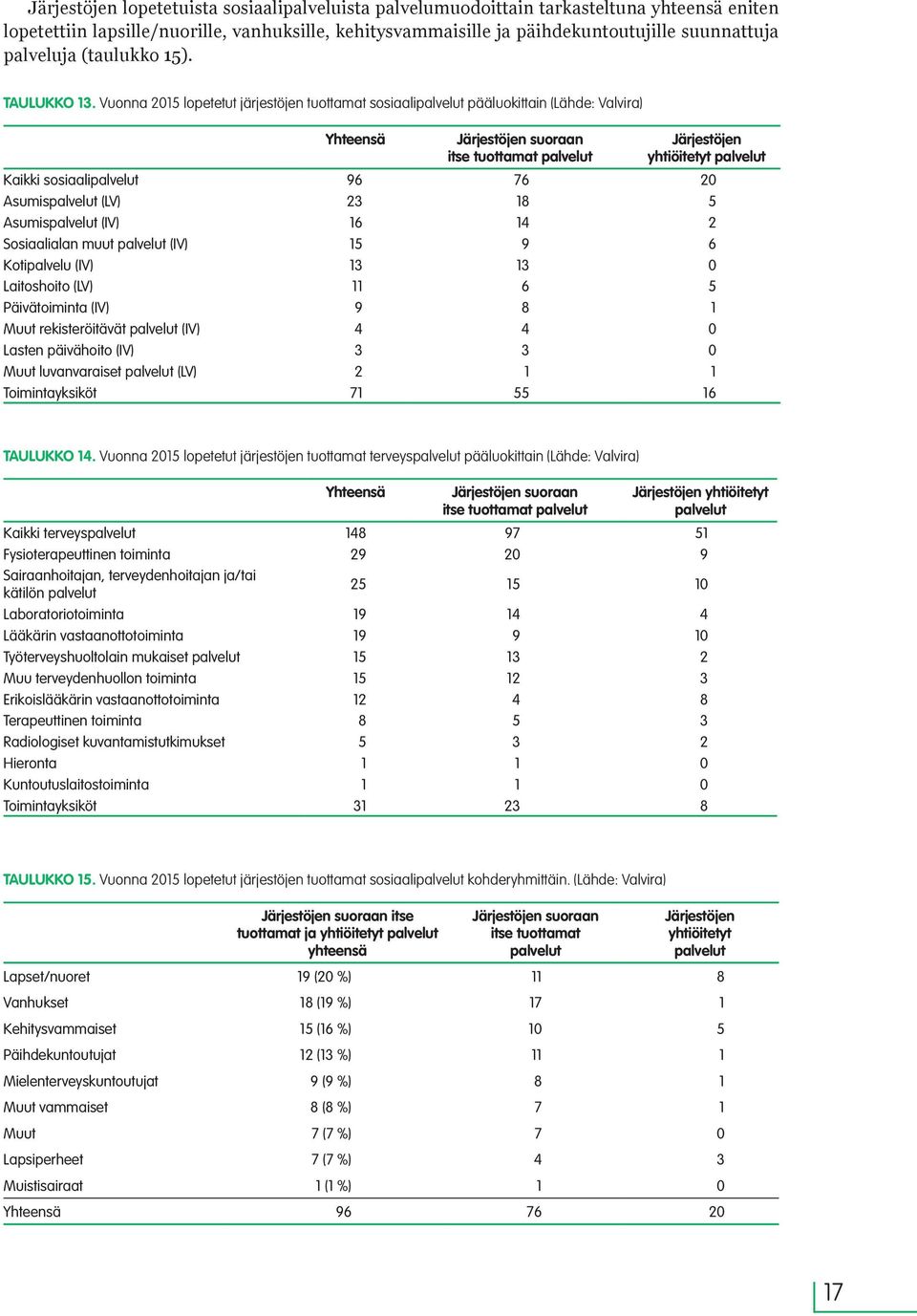 Järjestöjen lopetetuista sosiaalipalveluista palvelumuodoittain tarkasteltuna yhteensä eniten lopetettiin lapsille/nuorille, vanhuksille, kehitysvammaisille ja päihdekuntoutujille suunnattuja palveluja (taulukko 15).

TAULUKKO 13. Vuonna 2015 lopetetut järjestöjen tuottamat sosiaalipalvelut pääluokittain (Lähde: Valvira)

| | Yhteensä | Järjestöjen suoraan itse tuottamat palvelut | Järjestöjen yhtiöitetyt palvelut |
|---|---|---|---|
| Kaikki sosiaalipalvelut | 96 | 76 | 20 |
| Asumispalvelut (LV) | 23 | 18 | 5 |
| Asumispalvelut (IV) | 16 | 14 | 2 |
| Sosiaalialan muut palvelut (IV) | 15 | 9 | 6 |
| Kotipalvelu (IV) | 13 | 13 | 0 |
| Laitoshoito (LV) | 11 | 6 | 5 |
| Päivätoiminta (IV) | 9 | 8 | 1 |
| Muut rekisteröitävät palvelut (IV) | 4 | 4 | 0 |
| Lasten päivähoito (IV) | 3 | 3 | 0 |
| Muut luvanvaraiset palvelut (LV) | 2 | 1 | 1 |
| Toimintayksiköt | 71 | 55 | 16 |

TAULUKKO 14. Vuonna 2015 lopetetut järjestöjen tuottamat terveyspalvelut pääluokittain (Lähde: Valvira)

| | Yhteensä | Järjestöjen suoraan itse tuottamat palvelut | Järjestöjen yhtiöitetyt palvelut |
|---|---|---|---|
| Kaikki terveyspalvelut | 148 | 97 | 51 |
| Fysioterapeuttinen toiminta | 29 | 20 | 9 |
| Sairaanhoitajan, terveydenhoitajan ja/tai kätilön palvelut | 25 | 15 | 10 |
| Laboratoriotoiminta | 19 | 14 | 4 |
| Lääkärin vastaanottotoiminta | 19 | 9 | 10 |
| Työterveyshuoltolain mukaiset palvelut | 15 | 13 | 2 |
| Muu terveydenhuollon toiminta | 15 | 12 | 3 |
| Erikoislääkärin vastaanottotoiminta | 12 | 4 | 8 |
| Terapeuttinen toiminta | 8 | 5 | 3 |
| Radiologiset kuvantamistutkimukset | 5 | 3 | 2 |
| Hieronta | 1 | 1 | 0 |
| Kuntoutuslaitostoiminta | 1 | 1 | 0 |
| Toimintayksiköt | 31 | 23 | 8 |

TAULUKKO 15. Vuonna 2015 lopetetut järjestöjen tuottamat sosiaalipalvelut kohderyhmittäin. (Lähde: Valvira)

| | Järjestöjen suoraan itse tuottamat ja yhtiöitetyt palvelut yhteensä | Järjestöjen suoraan itse tuottamat palvelut | Järjestöjen yhtiöitetyt palvelut |
|---|---|---|---|
| Lapset/nuoret | 19 (20 %) | 11 | 8 |
| Vanhukset | 18 (19 %) | 17 | 1 |
| Kehitysvammaiset | 15 (16 %) | 10 | 5 |
| Päihdekuntoutujat | 12 (13 %) | 11 | 1 |
| Mielenterveyskuntoutujat | 9 (9 %) | 8 | 1 |
| Muut vammaiset | 8 (8 %) | 7 | 1 |
| Muut | 7 (7 %) | 7 | 0 |
| Lapsiperheet | 7 (7 %) | 4 | 3 |
| Muistisairaat | 1 (1 %) | 1 | 0 |
| Yhteensä | 96 | 76 | 20 |

17